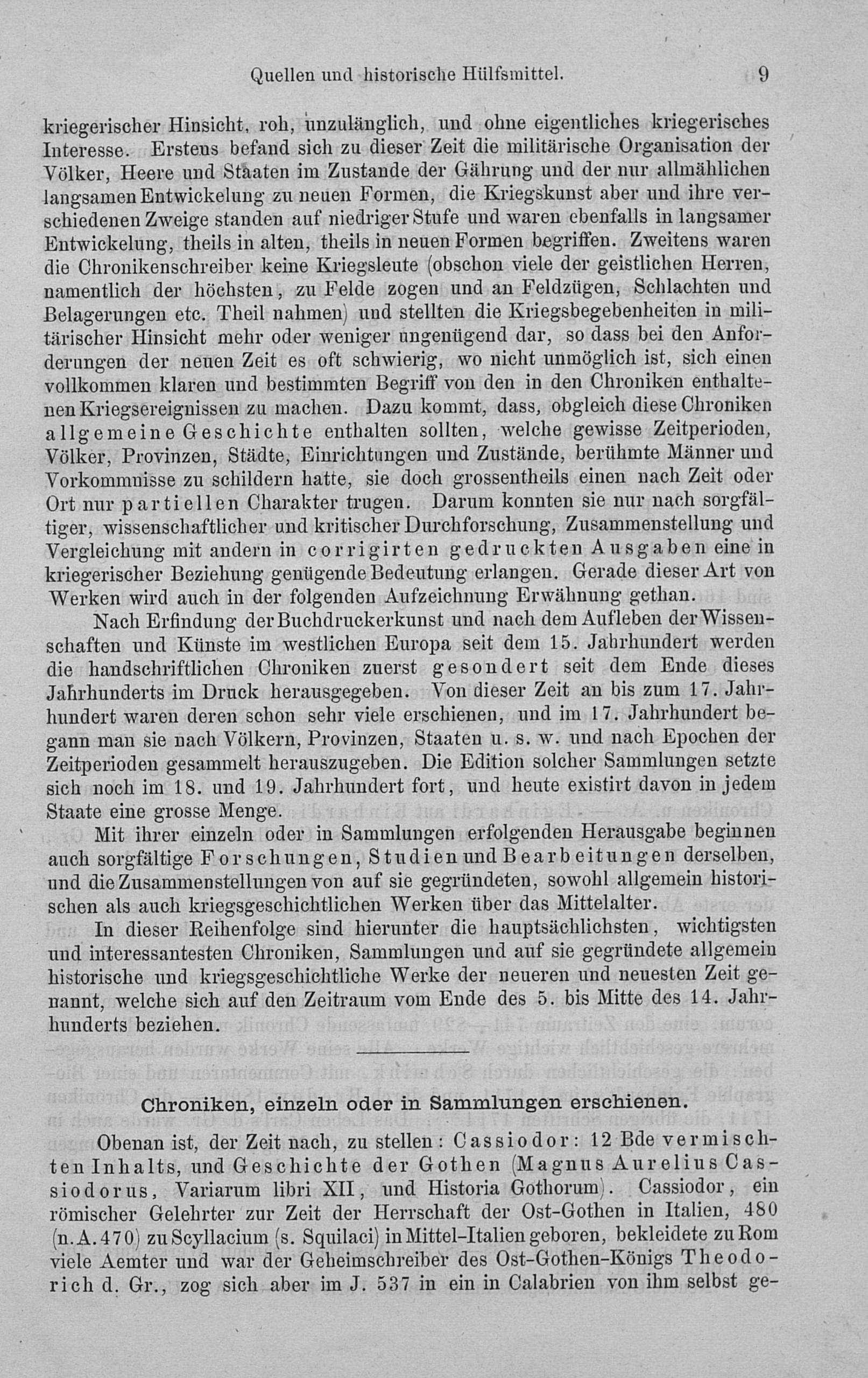 Quellen und historische Hülfsmittel. 9

kriegerischer Hinsicht, roh, unzulänglich, und ohne eigentliches kriegerisches Interesse. Erstens befand sich zu dieser Zeit die militärische Organisation der Völker, Heere und Staaten im Zustande der Gährung und der nur allmählichen langsamen Entwickelung zu neuen Formen, die Kriegskunst aber und ihre verschiedenen Zweige standen auf niedriger Stufe und waren ebenfalls in langsamer Entwickelung, theils in alten, theils in neuen Formen begriffen. Zweitens waren die Chronikenschreiber keine Kriegsleute (obschon viele der geistlichen Herren, namentlich der höchsten, zu Felde zogen und an Feldzügen, Schlachten und Belagerungen etc. Theil nahmen) und stellten die Kriegsbegebenheiten in militärischer Hinsicht mehr oder weniger ungenügend dar, so dass bei den Anforderungen der neuen Zeit es oft schwierig, wo nicht unmöglich ist, sich einen vollkommen klaren und bestimmten Begriff von den in den Chroniken enthaltenen Kriegsereignissen zu machen. Dazu kommt, dass, obgleich diese Chroniken allgemeine Geschichte enthalten sollten, welche gewisse Zeitperioden, Völker, Provinzen, Städte, Einrichtungen und Zustände, berühmte Männer und Vorkommnisse zu schildern hatte, sie doch grossentheils einen nach Zeit oder Ort nur partiellen Charakter trugen. Darum konnten sie nur nach sorgfältiger, wissenschaftlicher und kritischer Durchforschung, Zusammenstellung und Vergleichung mit andern in corrigirten gedruckten Ausgaben eine in kriegerischer Beziehung genügende Bedeutung erlangen. Gerade dieser Art von Werken wird auch in der folgenden Aufzeichnung Erwähnung gethan.

Nach Erfindung der Buchdruckerkunst und nach dem Aufleben der Wissenschaften und Künste im westlichen Europa seit dem 15. Jahrhundert werden die handschriftlichen Chroniken zuerst gesondert seit dem Ende dieses Jahrhunderts im Druck herausgegeben. Von dieser Zeit an bis zum 17. Jahrhundert waren deren schon sehr viele erschienen, und im 17. Jahrhundert begann man sie nach Völkern, Provinzen, Staaten u. s. w. und nach Epochen der Zeitperioden gesammelt herauszugeben. Die Edition solcher Sammlungen setzte sich noch im 18. und 19. Jahrhundert fort, und heute existirt davon in jedem Staate eine grosse Menge.

Mit ihrer einzeln oder in Sammlungen erfolgenden Herausgabe beginnen auch sorgfältige Forschungen, Studien und Bearbeitungen derselben, und die Zusammenstellungen von auf sie gegründeten, sowohl allgemein historischen als auch kriegsgeschichtlichen Werken über das Mittelalter.

In dieser Reihenfolge sind hierunter die hauptsächlichsten, wichtigsten und interessantesten Chroniken, Sammlungen und auf sie gegründete allgemein historische und kriegsgeschichtliche Werke der neueren und neuesten Zeit genannt, welche sich auf den Zeitraum vom Ende des 5. bis Mitte des 14. Jahrhunderts beziehen.

Chroniken, einzeln oder in Sammlungen erschienen.

Obenan ist, der Zeit nach, zu stellen: Cassiodor: 12 Bde vermischten Inhalts, und Geschichte der Gothen (Magnus Aurelius Cassiodorus, Variarum libri XII, und Historia Gothorum). Cassiodor, ein römischer Gelehrter zur Zeit der Herrschaft der Ost-Gothen in Italien, 480 (n. A. 470) zu Scyllacium (s. Squilaci) in Mittel-Italien geboren, bekleidete zu Rom viele Aemter und war der Geheimschreiber des Ost-Gothen-Königs Theodorich d. Gr., zog sich aber im J. 537 in ein in Calabrien von ihm selbst ge-